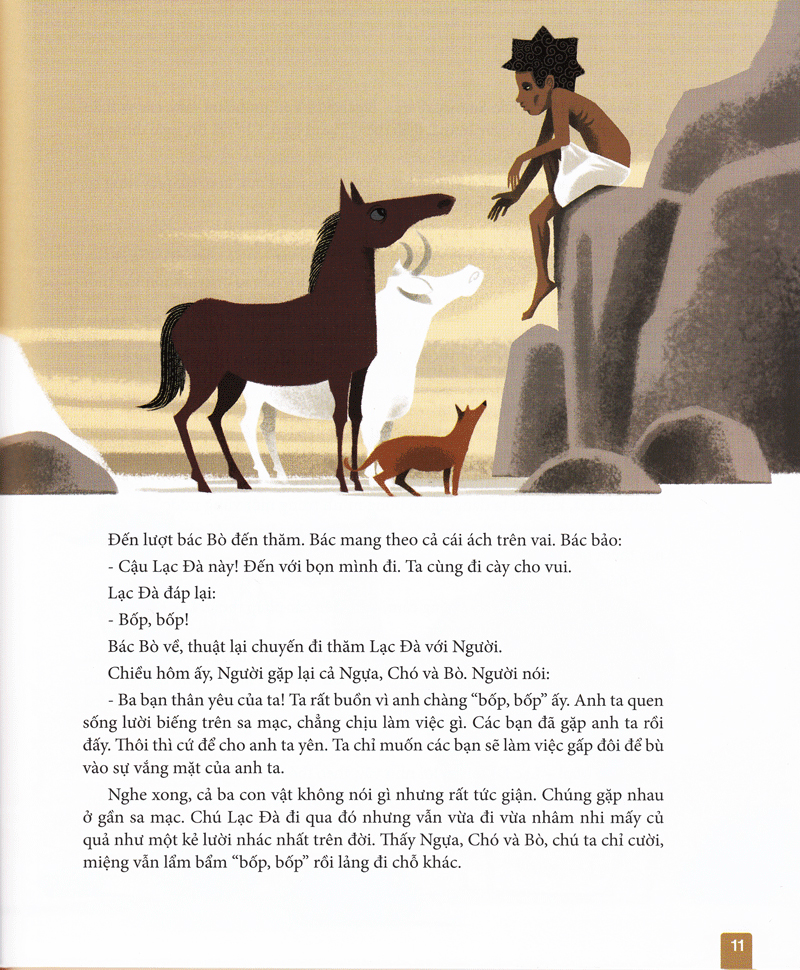 Đến lượt bác Bò đến thăm. Bác mang theo cả cái ách trên vai. Bác bảo:

- Cậu Lạc Đà này! Đến với bọn mình đi. Ta cùng đi cày cho vui.

Lạc Đà đáp lại:

- Bốp, bốp!

Bác Bò về, thuật lại chuyến đi thăm Lạc Đà với Người.

Chiều hôm ấy, Người gặp lại cả Ngựa, Chó và Bò. Người nói:

- Ba bạn thân yêu của ta! Ta rất buồn vì anh chàng "bốp, bốp" ấy. Anh ta quen sống lười biếng trên sa mạc, chẳng chịu làm việc gì. Các bạn đã gặp anh ta rồi đấy. Thôi thì cứ để cho anh ta yên. Ta chỉ muốn các bạn sẽ làm việc gấp đôi để bù vào sự vắng mặt của anh ta.

Nghe xong, cả ba con vật không nói gì nhưng rất tức giận. Chúng gặp nhau ở gần sa mạc. Chú Lạc Đà đi qua đó nhưng vẫn vừa đi vừa nhâm nhi mấy củ quả như một kẻ lười nhác nhất trên đời. Thấy Ngựa, Chó và Bò, chú ta chỉ cười, miệng vẫn lẩm bẩm "bốp, bốp" rồi lảng đi chỗ khác.

11